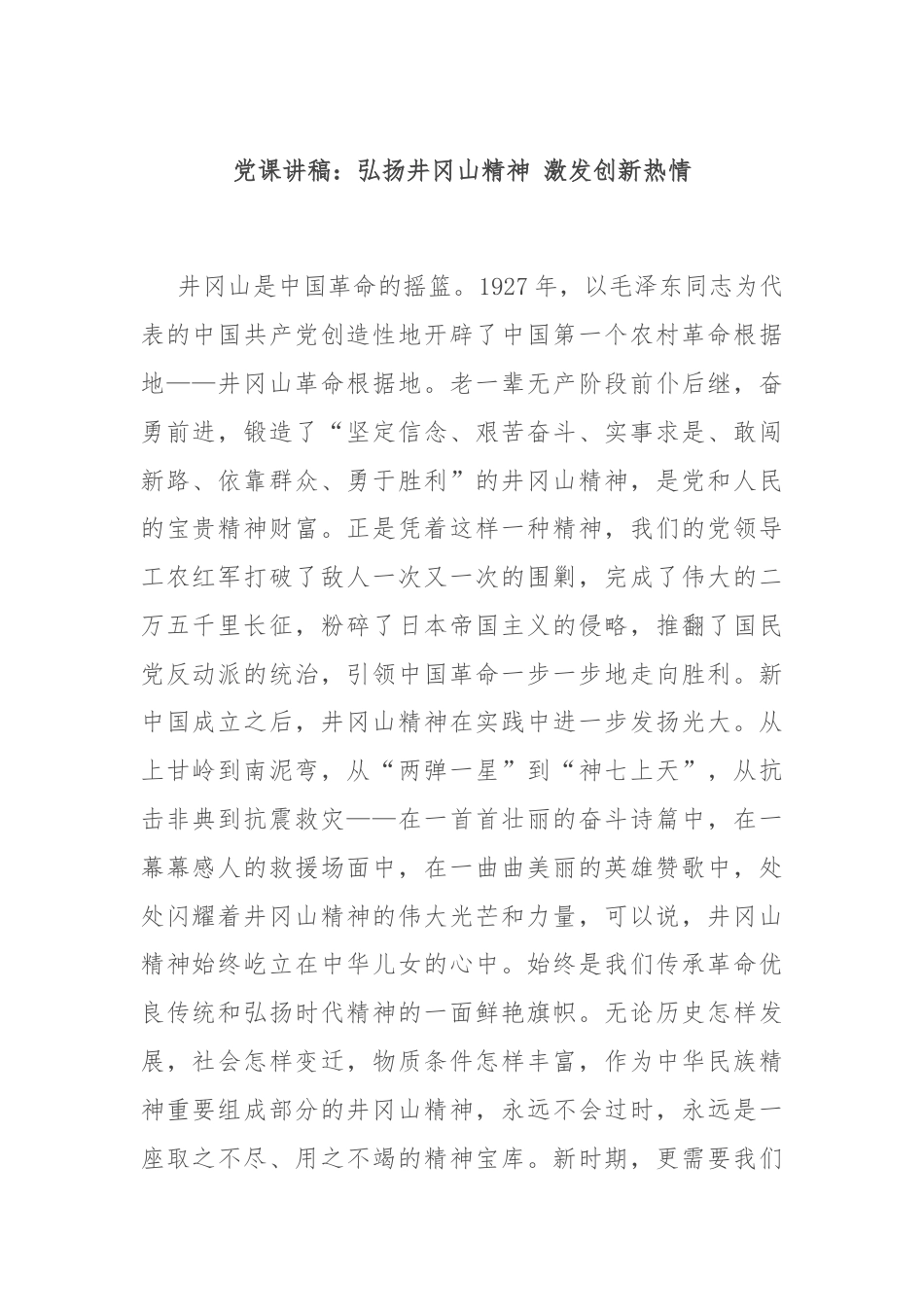 党课讲稿：弘扬井冈山精神 激发创新热情

井冈山是中国革命的摇篮。1927 年，以毛泽东同志为代表的中国共产党创造性地开辟了中国第一个农村革命根据地——井冈山革命根据地。老一辈无产阶段前仆后继，奋勇前进，锻造了“坚定信念、艰苦奋斗、实事求是、敢闯新路、依靠群众、勇于胜利”的井冈山精神，是党和人民的宝贵精神财富。正是凭着这样一种精神，我们的党领导工农红军打破了敌人一次又一次的围剿，完成了伟大的二万五千里长征，粉碎了日本帝国主义的侵略，推翻了国民党反动派的统治，引领中国革命一步一步地走向胜利。新中国成立之后，井冈山精神在实践中进一步发扬光大。从上甘岭到南泥弯，从“两弹一星”到“神七上天”，从抗击非典到抗震救灾——在一首首壮丽的奋斗诗篇中，在一幕幕感人的救援场面中，在一曲曲美丽的英雄赞歌中，处处闪耀着井冈山精神的伟大光芒和力量，可以说，井冈山精神始终屹立在中华儿女的心中。始终是我们传承革命优良传统和弘扬时代精神的一面鲜艳旗帜。无论历史怎样发展，社会怎样变迁，物质条件怎样丰富，作为中华民族精神重要组成部分的井冈山精神，永远不会过时，永远是一座取之不尽、用之不竭的精神宝库。新时期，更需要我们